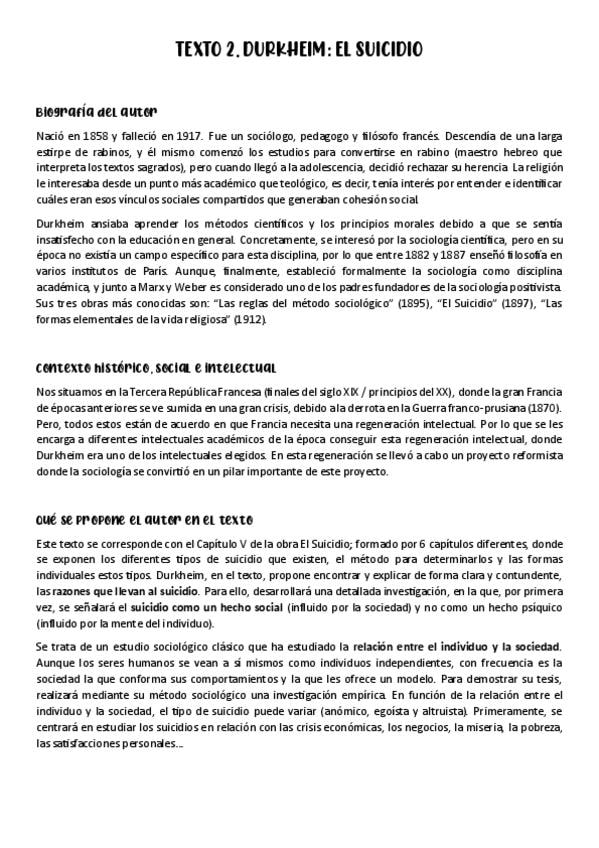 TEXTO 2. DURKHEIM: EL SUICIDIO

Biografía del autor

Nació en 1858 y falleció en 1917. Fue un sociólogo, pedagogo y filósofo francés. Descendía de una larga estirpe de rabinos, y él mismo comenzó los estudios para convertirse en rabino (maestro hebreo que interpreta los textos sagrados), pero cuando llegó a la adolescencia, decidió rechazar su herencia. La religión le interesaba desde un punto más académico que teológico, es decir, tenía interés por entender e identificar cuáles eran esos vínculos sociales compartidos que generaban cohesión social.

Durkheim ansiaba aprender los métodos científicos y los principios morales debido a que se sentía insatisfecho con la educación en general. Concretamente, se interesó por la sociología científica, pero en su época no existía un campo específico para esta disciplina, por lo que entre 1882 y 1887 enseñó filosofía en varios institutos de París. Aunque, finalmente, estableció formalmente la sociología como disciplina académica, y junto a Marx y Weber es considerado uno de los padres fundadores de la sociología positivista. Sus tres obras más conocidas son: "Las reglas del método sociológico" (1895), "El Suicidio" (1897), "Las formas elementales de la vida religiosa" (1912).

Contexto histórico, social e intelectual

Nos situamos en la Tercera República Francesa (finales del siglo XIX / principios del XX), donde la gran Francia de épocas anteriores se ve sumida en una gran crisis, debido a la derrota en la Guerra franco-prusiana (1870). Pero, todos estos están de acuerdo en que Francia necesita una regeneración intelectual. Por lo que se les encarga a diferentes intelectuales académicos de la época conseguir esta regeneración intelectual, donde Durkheim era uno de los intelectuales elegidos. En esta regeneración se llevó a cabo un proyecto reformista donde la sociología se convirtió en un pilar importante de este proyecto.

Qué se propone el autor en el texto

Este texto se corresponde con el Capítulo V de la obra El Suicidio; formado por 6 capítulos diferentes, donde se exponen los diferentes tipos de suicidio que existen, el método para determinarlos y las formas individuales estos tipos. Durkheim, en el texto, propone encontrar y explicar de forma clara y contundente, las razones que llevan al suicidio. Para ello, desarrollará una detallada investigación, en la que, por primera vez, se señalará el suicidio como un hecho social (influido por la sociedad) y no como un hecho psíquico (influido por la mente del individuo).

Se trata de un estudio sociológico clásico que ha estudiado la relación entre el individuo y la sociedad. Aunque los seres humanos se vean a sí mismos como individuos independientes, con frecuencia es la sociedad la que conforma sus comportamientos y la que les ofrece un modelo. Para demostrar su tesis, realizará mediante su método sociológico una investigación empírica. En función de la relación entre el individuo y la sociedad, el tipo de suicidio puede variar (anómico, egoísta y altruista). Primeramente, se centrará en estudiar los suicidios en relación con las crisis económicas, los negocios, la miseria, la pobreza, las satisfacciones personales...